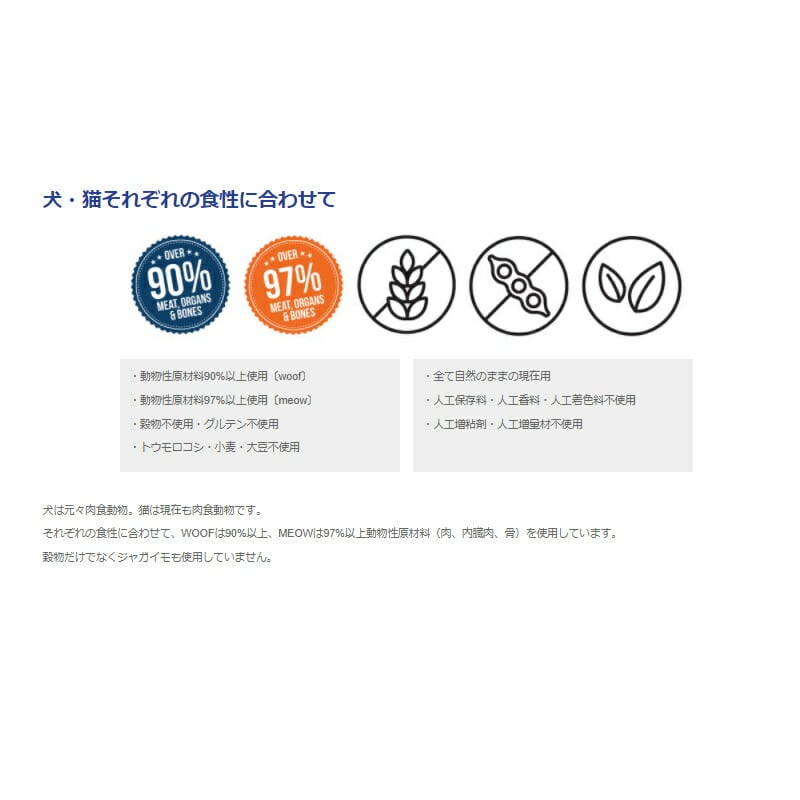 犬・猫それぞれの食性に合わせて

OVER
90%
MEAT, ORGANS
& BONES

OVER
97%
MEAT, ORGANS
& BONES

・動物性原材料90%以上使用〔woof〕
・動物性原材料97%以上使用〔meow〕
・穀物不使用・グルテン不使用
・トウモロコシ・小麦・大豆不使用

・全て自然のままの現在用
・人工保存料・人工香料・人工着色料不使用
・人工増粘剤・人工増量材不使用

犬は元々肉食動物。猫は現在も肉食動物です。
それぞれの食性に合わせて、WOOFは90%以上、MEOWは97%以上動物性原材料（肉、内臓肉、骨）を使用しています。
穀物だけでなくジャガイモも使用していません。